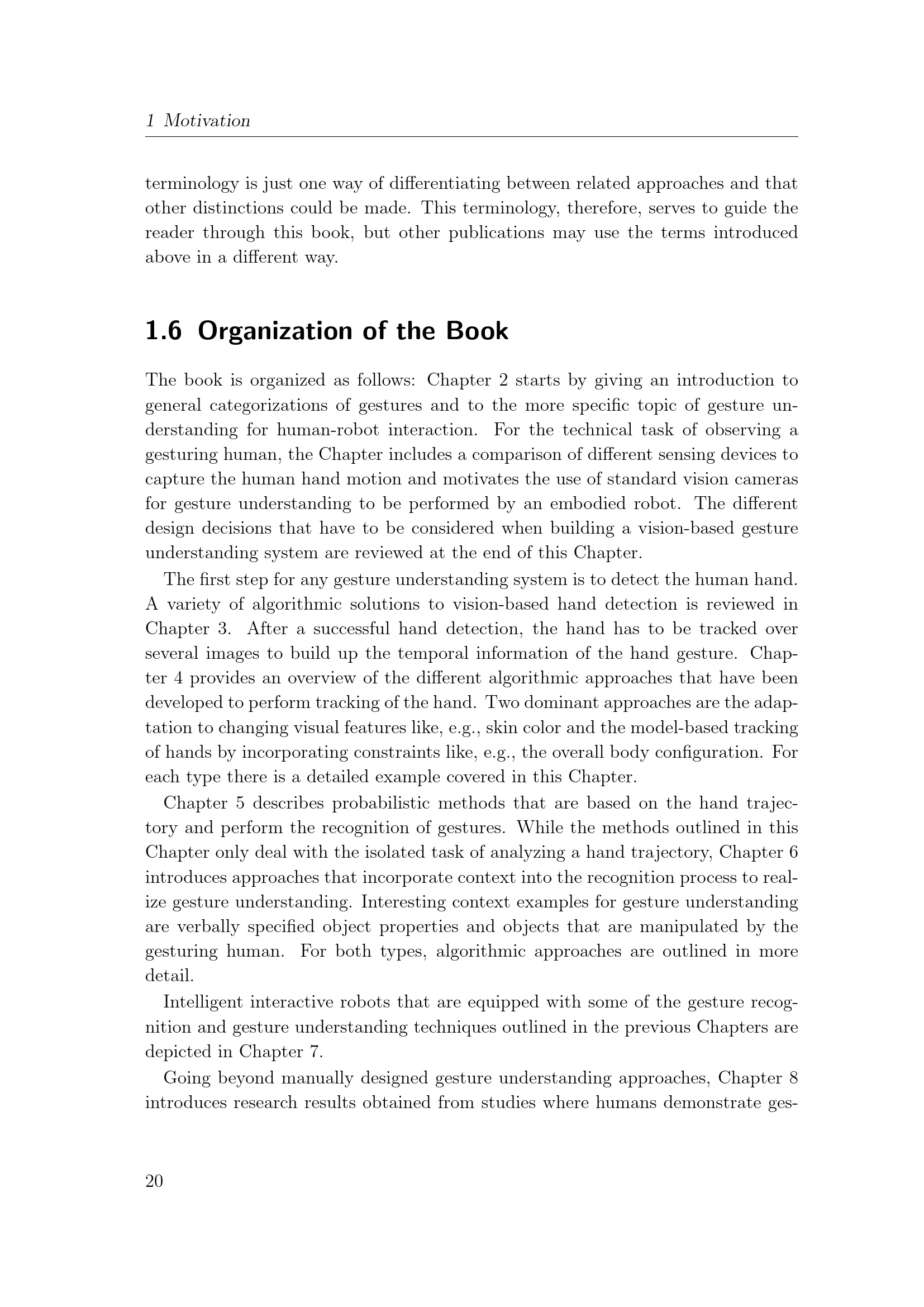 1 Motivation

terminology is just one way of differentiating between related approaches and that other distinctions could be made. This terminology, therefore, serves to guide the reader through this book, but other publications may use the terms introduced above in a different way.

1.6 Organization of the Book

The book is organized as follows: Chapter 2 starts by giving an introduction to general categorizations of gestures and to the more specific topic of gesture understanding for human-robot interaction. For the technical task of observing a gesturing human, the Chapter includes a comparison of different sensing devices to capture the human hand motion and motivates the use of standard vision cameras for gesture understanding to be performed by an embodied robot. The different design decisions that have to be considered when building a vision-based gesture understanding system are reviewed at the end of this Chapter.

The first step for any gesture understanding system is to detect the human hand. A variety of algorithmic solutions to vision-based hand detection is reviewed in Chapter 3. After a successful hand detection, the hand has to be tracked over several images to build up the temporal information of the hand gesture. Chapter 4 provides an overview of the different algorithmic approaches that have been developed to perform tracking of the hand. Two dominant approaches are the adaptation to changing visual features like, e.g., skin color and the model-based tracking of hands by incorporating constraints like, e.g., the overall body configuration. For each type there is a detailed example covered in this Chapter.

Chapter 5 describes probabilistic methods that are based on the hand trajectory and perform the recognition of gestures. While the methods outlined in this Chapter only deal with the isolated task of analyzing a hand trajectory, Chapter 6 introduces approaches that incorporate context into the recognition process to realize gesture understanding. Interesting context examples for gesture understanding are verbally specified object properties and objects that are manipulated by the gesturing human. For both types, algorithmic approaches are outlined in more detail.

Intelligent interactive robots that are equipped with some of the gesture recognition and gesture understanding techniques outlined in the previous Chapters are depicted in Chapter 7.

Going beyond manually designed gesture understanding approaches, Chapter 8 introduces research results obtained from studies where humans demonstrate ges-

20